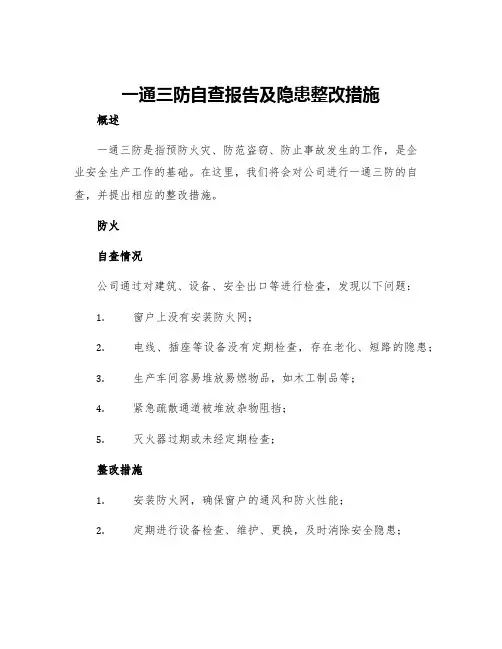 一通三防自查报告及隐患整改措施

概述

一通三防是指预防火灾、防范盗窃、防止事故发生的工作，是企业安全生产工作的基础。在这里，我们将会对公司进行一通三防的自查，并提出相应的整改措施。

防火

自查情况

公司通过对建筑、设备、安全出口等进行检查，发现以下问题：

1. 窗户上没有安装防火网；

2. 电线、插座等设备没有定期检查，存在老化、短路的隐患；

3. 生产车间容易堆放易燃物品，如木工制品等；

4. 紧急疏散通道被堆放杂物阻挡；

5. 灭火器过期或未经定期检查；

整改措施

1. 安装防火网，确保窗户的通风和防火性能；

2. 定期进行设备检查、维护、更换，及时消除安全隐患；